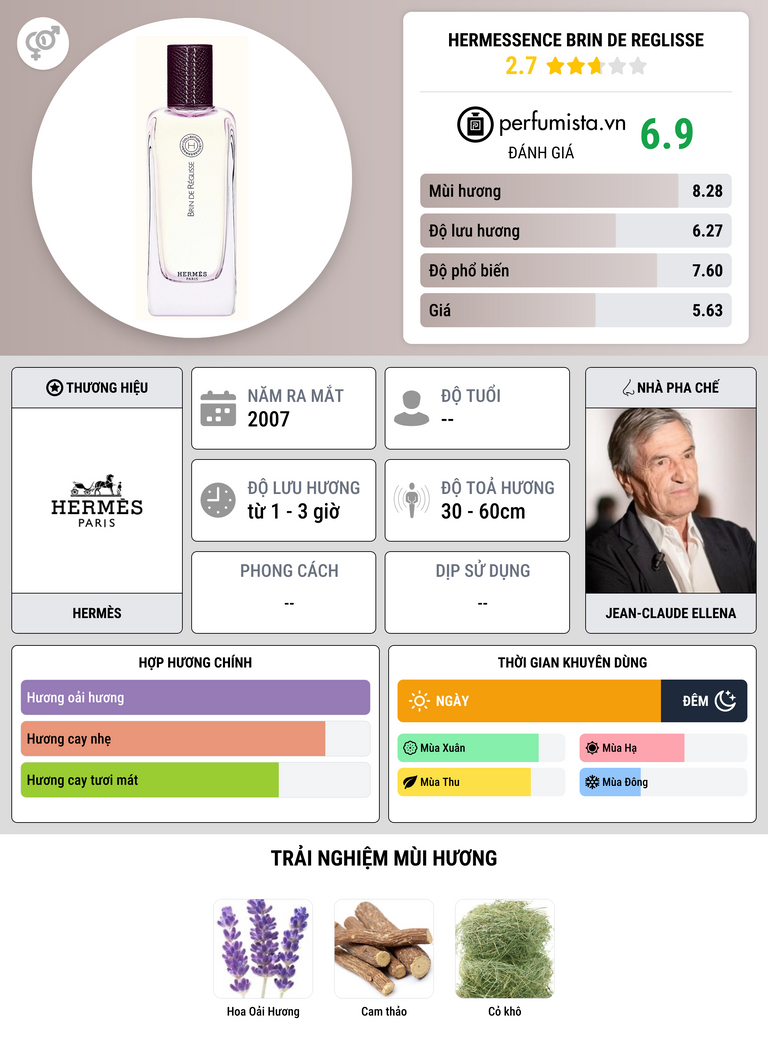 BRIN DE RÉGLISSE

HERMÈS
PARIS

HERMESSENCE BRIN DE REGLISSE
2.7

perfumista.vn
ĐÁNH GIÁ
6.9

Mùi hương 8.28
Độ lưu hương 6.27
Độ phổ biến 7.60
Giá 5.63

THƯƠNG HIỆU

HERMÈS
PARIS

HERMÈS

NĂM RA MẮT
2007

ĐỘ TUỔI
--

ĐỘ LƯU HƯƠNG
từ 1 - 3 giờ

ĐỘ TOẢ HƯƠNG
30 - 60cm

PHONG CÁCH
--

DỊP SỬ DỤNG
--

NHÀ PHA CHẾ

JEAN-CLAUDE ELLENA

HỢP HƯƠNG CHÍNH
Hương oải hương
Hương cay nhẹ
Hương cay tươi mát

THỜI GIAN KHUYÊN DÙNG
NGÀY
ĐÊM
Mùa Xuân
Mùa Hạ
Mùa Thu
Mùa Đông

TRẢI NGHIỆM MÙI HƯƠNG

Hoa Oải Hương
Cam thảo
Cỏ khô